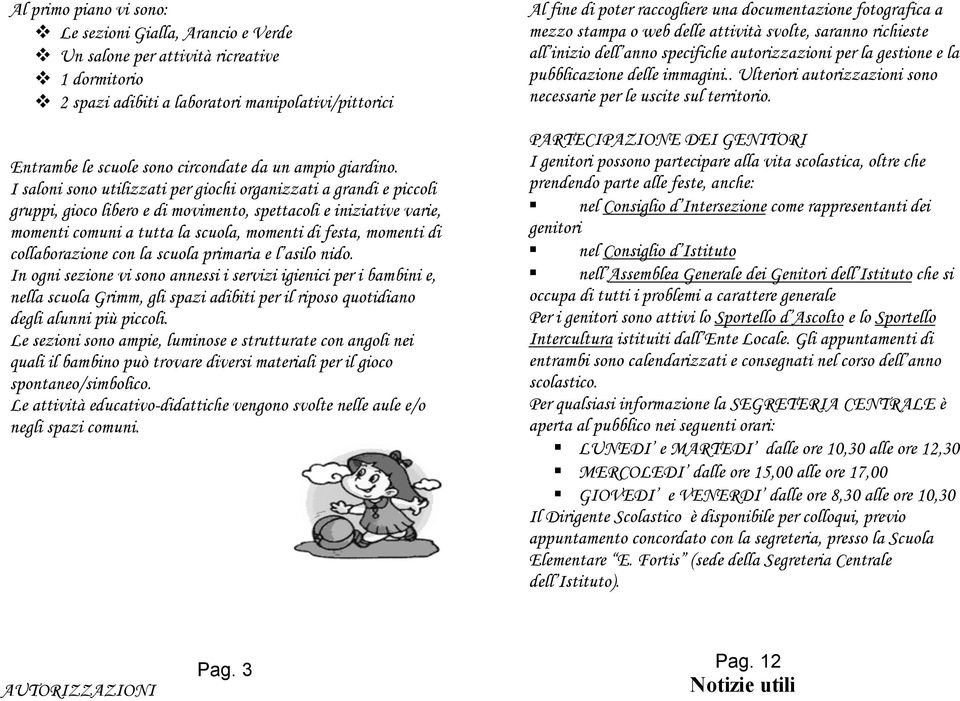 Al primo piano vi sono:
❖ Le sezioni Gialla, Arancio e Verde
❖ Un salone per attività ricreative
❖ 1 dormitorio
❖ 2 spazi adibiti a laboratori manipolativi/pittorici

Entrambe le scuole sono circondate da un ampio giardino.
I saloni sono utilizzati per giochi organizzati a grandi e piccoli gruppi, gioco libero e di movimento, spettacoli e iniziative varie, momenti comuni a tutta la scuola, momenti di festa, momenti di collaborazione con la scuola primaria e l'asilo nido.
In ogni sezione vi sono annessi i servizi igienici per i bambini e, nella scuola Grimm, gli spazi adibiti per il riposo quotidiano degli alunni più piccoli.
Le sezioni sono ampie, luminose e strutturate con angoli nei quali il bambino può trovare diversi materiali per il gioco spontaneo/simbolico.
Le attività educativo-didattiche vengono svolte nelle aule e/o negli spazi comuni.

Pag. 3

AUTORIZZAZIONI

Al fine di poter raccogliere una documentazione fotografica a mezzo stampa o web delle attività svolte, saranno richieste all'inizio dell'anno specifiche autorizzazioni per la gestione e la pubblicazione delle immagini.. Ulteriori autorizzazioni sono necessarie per le uscite sul territorio.

PARTECIPAZIONE DEI GENITORI
I genitori possono partecipare alla vita scolastica, oltre che prendendo parte alle feste, anche:
▪ nel Consiglio d'Intersezione come rappresentanti dei genitori
▪ nel Consiglio d'Istituto
▪ nell'Assemblea Generale dei Genitori dell'Istituto che si occupa di tutti i problemi a carattere generale
Per i genitori sono attivi lo Sportello d'Ascolto e lo Sportello Intercultura istituiti dall'Ente Locale. Gli appuntamenti di entrambi sono calendarizzati e consegnati nel corso dell'anno scolastico.
Per qualsiasi informazione la SEGRETERIA CENTRALE è aperta al pubblico nei seguenti orari:
▪ LUNEDI' e MARTEDI' dalle ore 10,30 alle ore 12,30
▪ MERCOLEDI' dalle ore 15,00 alle ore 17,00
▪ GIOVEDI' e VENERDI' dalle ore 8,30 alle ore 10,30
Il Dirigente Scolastico è disponibile per colloqui, previo appuntamento concordato con la segreteria, presso la Scuola Elementare "E. Fortis" (sede della Segreteria Centrale dell'Istituto).

Pag. 12
Notizie utili